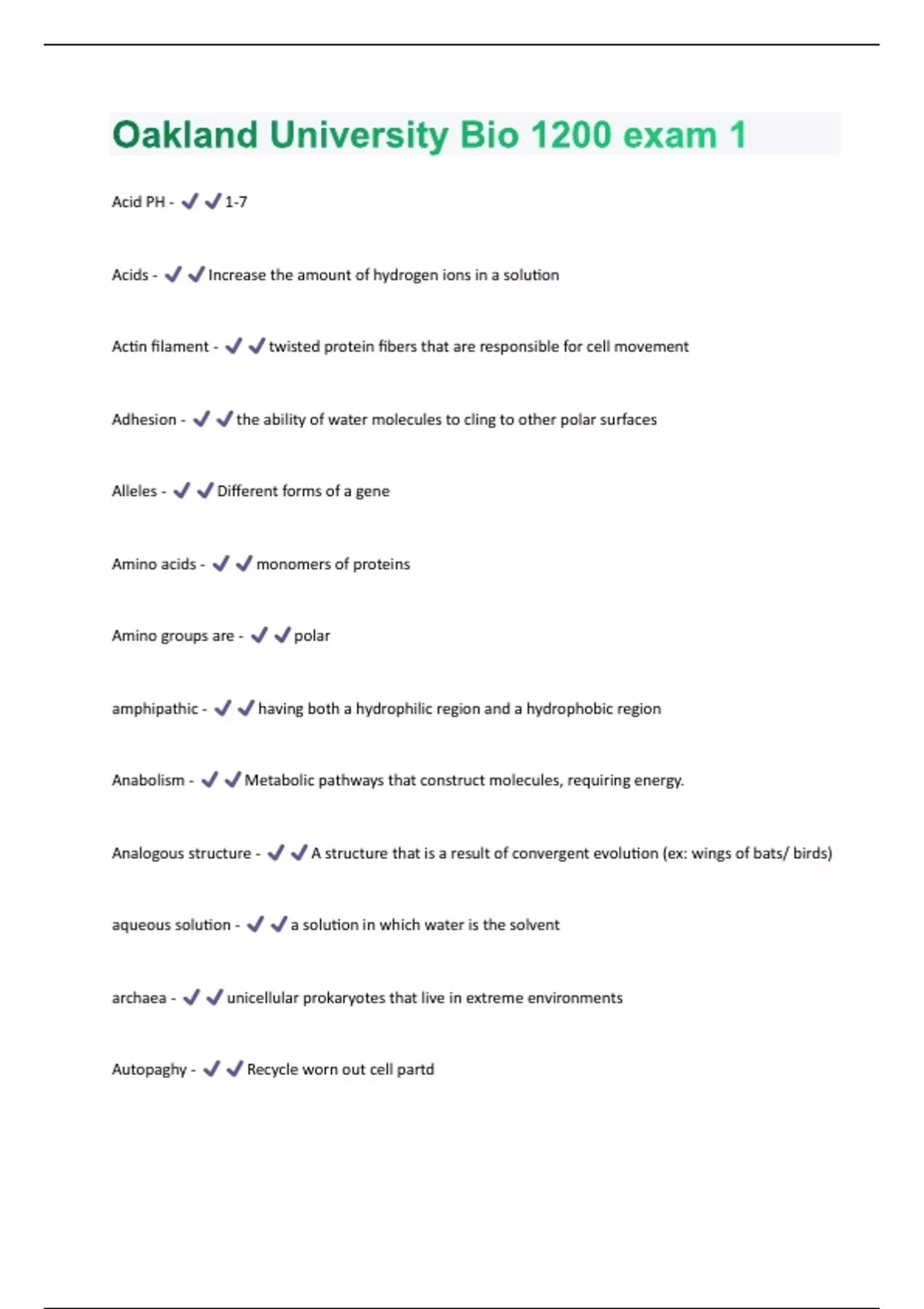 Oakland University Bio 1200 exam 1

Acid PH - ✔✔1-7

Acids - ✔✔Increase the amount of hydrogen ions in a solution

Actin filament - ✔✔twisted protein fibers that are responsible for cell movement

Adhesion - ✔✔the ability of water molecules to cling to other polar surfaces

Alleles - ✔✔Different forms of a gene

Amino acids - ✔✔monomers of proteins

Amino groups are - ✔✔polar

amphipathic - ✔✔having both a hydrophilic region and a hydrophobic region

Anabolism - ✔✔Metabolic pathways that construct molecules, requiring energy.

Analogous structure - ✔✔A structure that is a result of convergent evolution (ex: wings of bats/ birds)

aqueous solution - ✔✔a solution in which water is the solvent

archaea - ✔✔unicellular prokaryotes that live in extreme environments

Autopaghy - ✔✔Recycle worn out cell partd